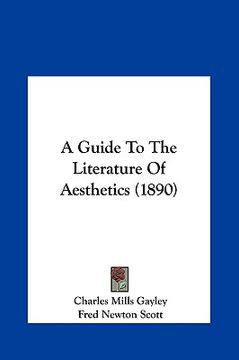 A Guide To The Literature Of Aesthetics (1890)

Charles Mills Gayley
Fred Newton Scott